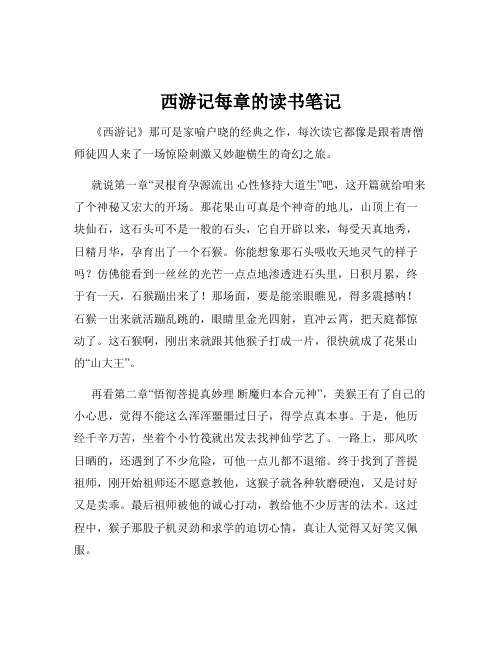 西游记每章的读书笔记

《西游记》那可是家喻户晓的经典之作，每次读它都像是跟着唐僧师徒四人来了一场惊险刺激又妙趣横生的奇幻之旅。

就说第一章“灵根育孕源流出 心性修持大道生”吧，这开篇就给咱来了个神秘又宏大的开场。那花果山可真是个神奇的地儿，山顶上有一块仙石，这石头可不是一般的石头，它自开辟以来，每受天真地秀，日精月华，孕育出了一个石猴。你能想象那石头吸收天地灵气的样子吗？仿佛能看到一丝丝的光芒一点点地渗透进石头里，日积月累，终于有一天，石猴蹦出来了！那场面，要是能亲眼瞧见，得多震撼呐！石猴一出来就活蹦乱跳的，眼睛里金光四射，直冲云霄，把天庭都惊动了。这石猴啊，刚出来就跟其他猴子打成一片，很快就成了花果山的“山大王”。

再看第二章“悟彻菩提真妙理 断魔归本合元神”，美猴王有了自己的小心思，觉得不能这么浑浑噩噩过日子，得学点真本事。于是，他历经千辛万苦，坐着个小竹筏就出发去找神仙学艺了。一路上，那风吹日晒的，还遇到了不少危险，可他一点儿都不退缩。终于找到了菩提祖师，刚开始祖师还不愿意教他，这猴子就各种软磨硬泡，又是讨好又是卖乖。最后祖师被他的诚心打动，教给他不少厉害的法术。这过程中，猴子那股子机灵劲和求学的迫切心情，真让人觉得又好笑又佩服。